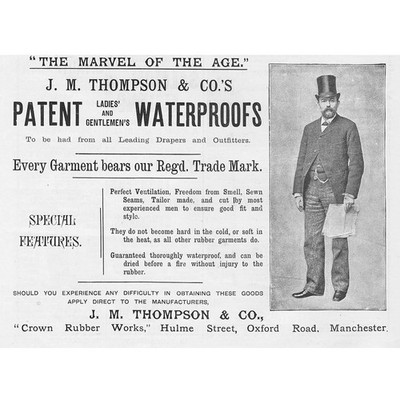 "THE MARVEL OF THE AGE."

J. M. THOMPSON & CO.'S

PATENT LADIES' AND GENTLEMEN'S WATERPROOFS

To be had from all Leading Drapers and Outfitters.

Every Garment bears our Regd. Trade Mark.

SPECIAL FEATURES.

Perfect Ventilation, Freedom from Smell, Sewn Seams, Tailor made, and cut by most experienced men to ensure good fit and style.

They do not become hard in the cold, or soft in the heat, as all other rubber garments do.

Guaranteed thoroughly waterproof, and can be dried before a fire without injury to the rubber.

SHOULD YOU EXPERIENCE ANY DIFFICULTY IN OBTAINING THESE GOODS APPLY DIRECT TO THE MANUFACTURERS,

J. M. THOMPSON & CO.,

"Crown Rubber Works," Hulme Street, Oxford Road. Manchester.